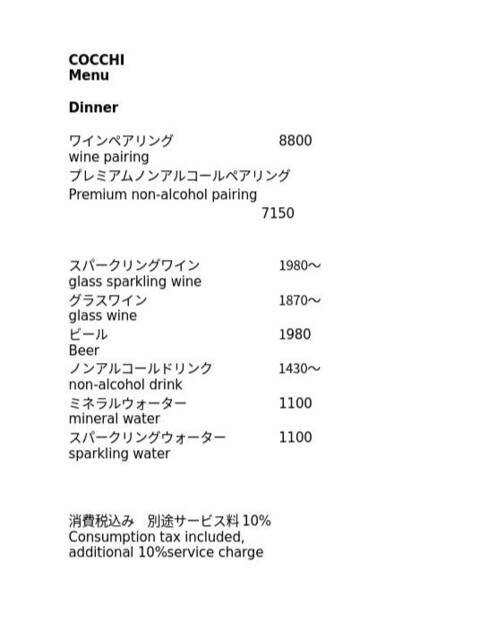 COCCHI
Menu

Dinner

ワインペアリング 8800
wine pairing
プレミアムノンアルコールペアリング
Premium non-alcohol pairing
7150

スパークリングワイン 1980～
glass sparkling wine
グラスワイン 1870～
glass wine
ビール 1980
Beer
ノンアルコールドリンク 1430～
non-alcohol drink
ミネラルウォーター 1100
mineral water
スパークリングウォーター 1100
sparkling water

消費税込み 別途サービス料 10%
Consumption tax included,
additional 10%service charge